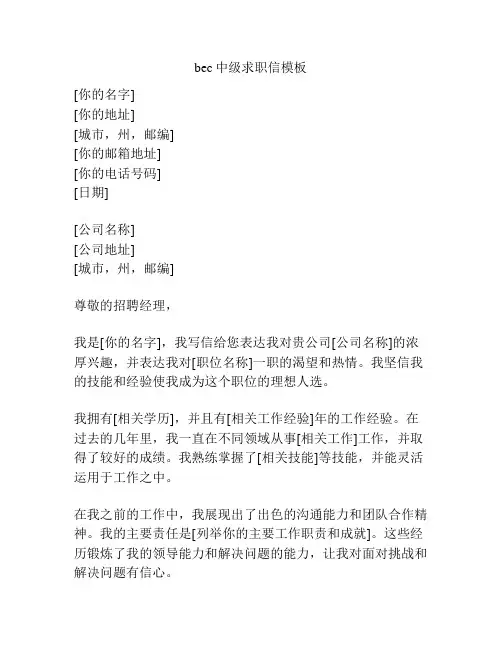 bec 中级求职信模板

[你的名字]
[你的地址]
[城市，州，邮编]
[你的邮箱地址]
[你的电话号码]
[日期]

[公司名称]
[公司地址]
[城市，州，邮编]

尊敬的招聘经理，

我是[你的名字]，我写信给您表达我对贵公司[公司名称]的浓厚兴趣，并表达我对[职位名称]一职的渴望和热情。我坚信我的技能和经验使我成为这个职位的理想人选。

我拥有[相关学历]，并且有[相关工作经验]年的工作经验。在过去的几年里，我一直在不同领域从事[相关工作]工作，并取得了较好的成绩。我熟练掌握了[相关技能]等技能，并能灵活运用于工作之中。

在我之前的工作中，我展现出了出色的沟通能力和团队合作精神。我的主要责任是[列举你的主要工作职责和成就]。这些经历锻炼了我的领导能力和解决问题的能力，让我对面对挑战和解决问题有信心。